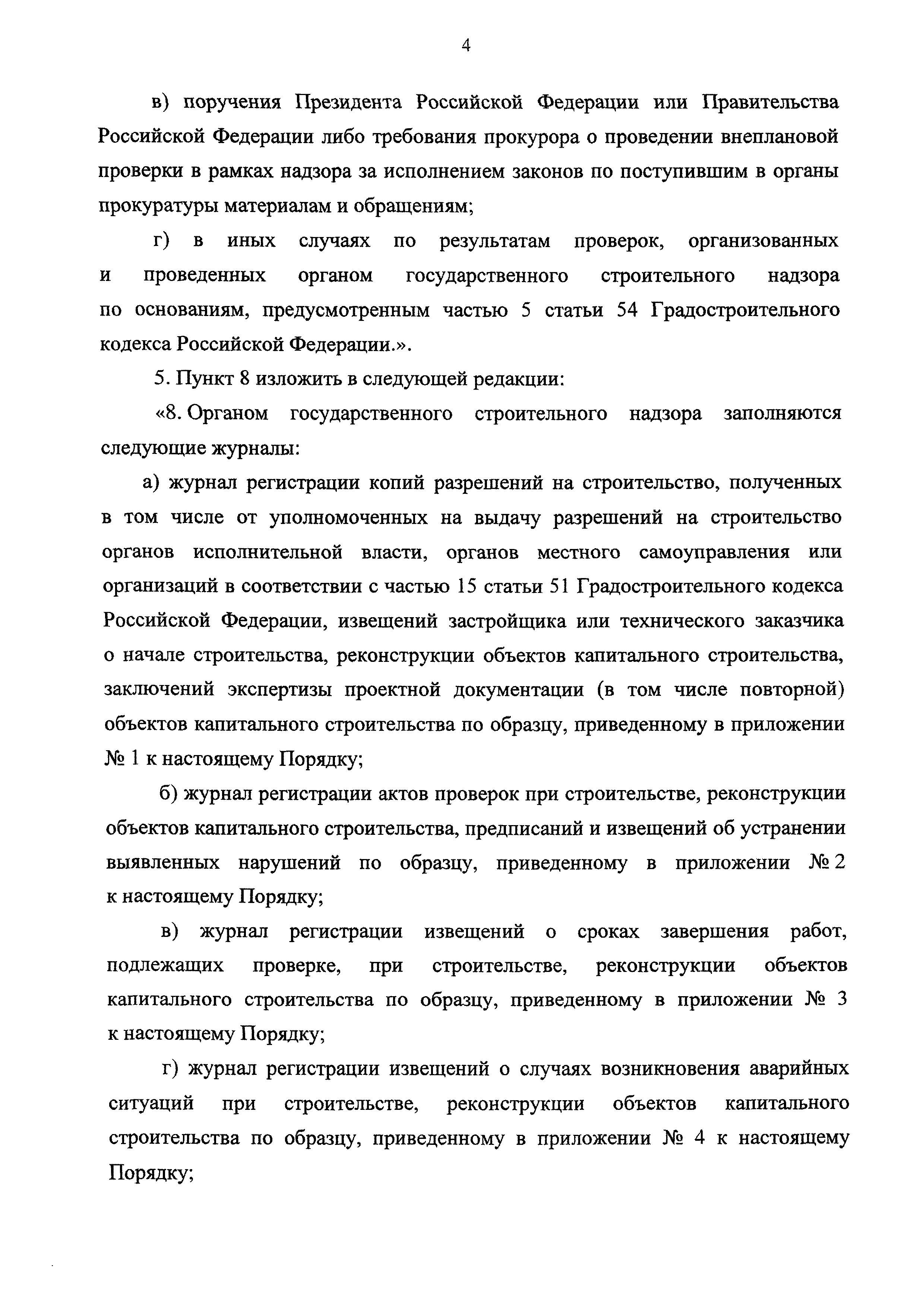 4

в) поручения Президента Российской Федерации или Правительства Российской Федерации либо требования прокурора о проведении внеплановой проверки в рамках надзора за исполнением законов по поступившим в органы прокуратуры материалам и обращениям;

г) в иных случаях по результатам проверок, организованных и проведенных органом государственного строительного надзора по основаниям, предусмотренным частью 5 статьи 54 Градостроительного кодекса Российской Федерации.».

5. Пункт 8 изложить в следующей редакции:

«8. Органом государственного строительного надзора заполняются следующие журналы:

а) журнал регистрации копий разрешений на строительство, полученных в том числе от уполномоченных на выдачу разрешений на строительство органов исполнительной власти, органов местного самоуправления или организаций в соответствии с частью 15 статьи 51 Градостроительного кодекса Российской Федерации, извещений застройщика или технического заказчика о начале строительства, реконструкции объектов капитального строительства, заключений экспертизы проектной документации (в том числе повторной) объектов капитального строительства по образцу, приведенному в приложении № 1 к настоящему Порядку;

б) журнал регистрации актов проверок при строительстве, реконструкции объектов капитального строительства, предписаний и извещений об устранении выявленных нарушений по образцу, приведенному в приложении № 2 к настоящему Порядку;

в) журнал регистрации извещений о сроках завершения работ, подлежащих проверке, при строительстве, реконструкции объектов капитального строительства по образцу, приведенному в приложении № 3 к настоящему Порядку;

г) журнал регистрации извещений о случаях возникновения аварийных ситуаций при строительстве, реконструкции объектов капитального строительства по образцу, приведенному в приложении № 4 к настоящему Порядку;